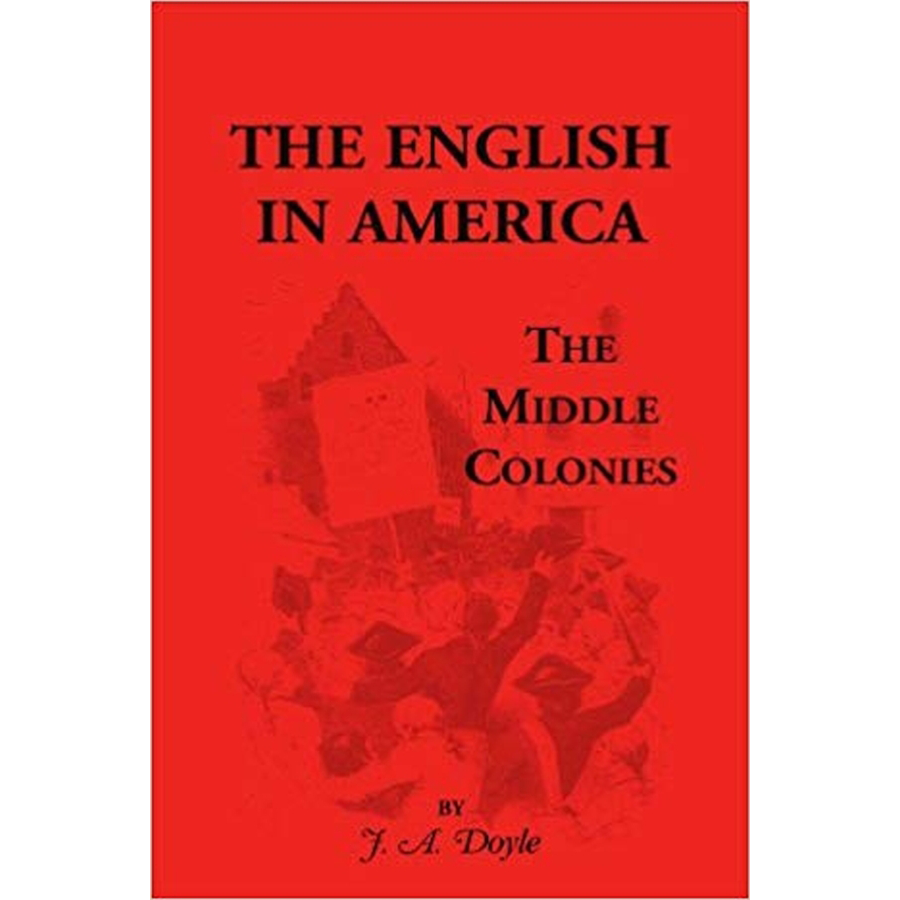 THE ENGLISH IN AMERICA

THE MIDDLE COLONIES

BY

J. A. Doyle